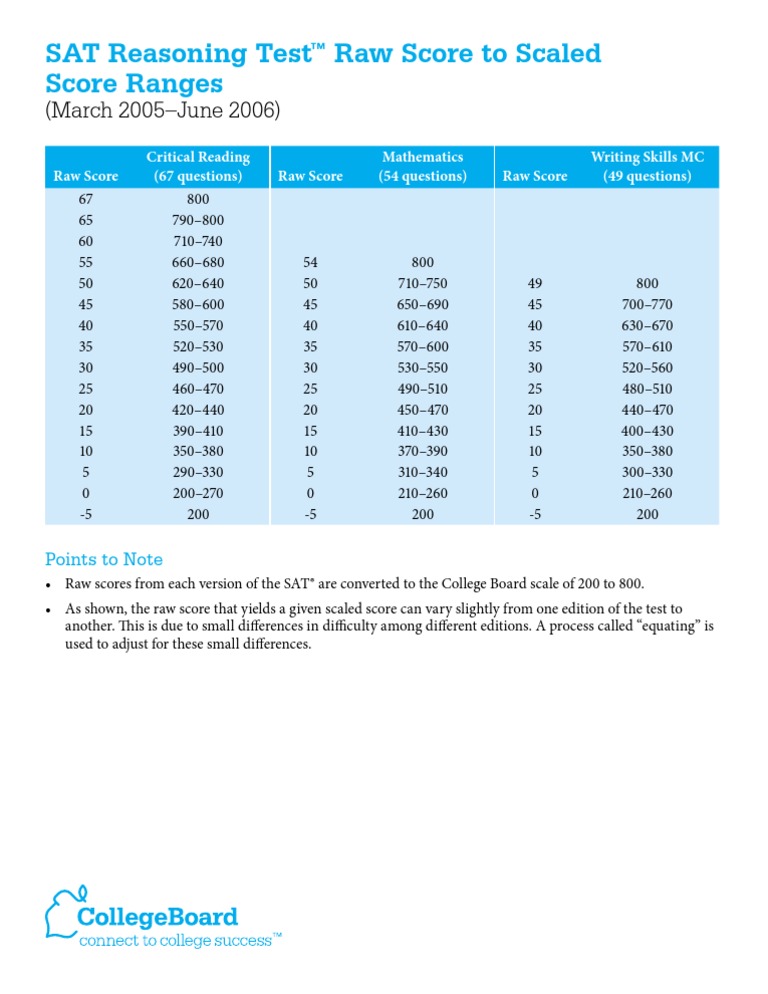 SAT Reasoning Test™ Raw Score to Scaled Score Ranges
(March 2005–June 2006)

| Raw Score | Critical Reading (67 questions) | Raw Score | Mathematics (54 questions) | Raw Score | Writing Skills MC (49 questions) |
|---|---|---|---|---|---|
| 67 | 800 | | | | |
| 65 | 790–800 | | | | |
| 60 | 710–740 | | | | |
| 55 | 660–680 | 54 | 800 | | |
| 50 | 620–640 | 50 | 710–750 | 49 | 800 |
| 45 | 580–600 | 45 | 650–690 | 45 | 700–770 |
| 40 | 550–570 | 40 | 610–640 | 40 | 630–670 |
| 35 | 520–530 | 35 | 570–600 | 35 | 570–610 |
| 30 | 490–500 | 30 | 530–550 | 30 | 520–560 |
| 25 | 460–470 | 25 | 490–510 | 25 | 480–510 |
| 20 | 420–440 | 20 | 450–470 | 20 | 440–470 |
| 15 | 390–410 | 15 | 410–430 | 15 | 400–430 |
| 10 | 350–380 | 10 | 370–390 | 10 | 350–380 |
| 5 | 290–330 | 5 | 310–340 | 5 | 300–330 |
| 0 | 200–270 | 0 | 210–260 | 0 | 210–260 |
| -5 | 200 | -5 | 200 | -5 | 200 |

Points to Note

• Raw scores from each version of the SAT® are converted to the College Board scale of 200 to 800.

• As shown, the raw score that yields a given scaled score can vary slightly from one edition of the test to another. This is due to small differences in difficulty among different editions. A process called "equating" is used to adjust for these small differences.

CollegeBoard
connect to college success™